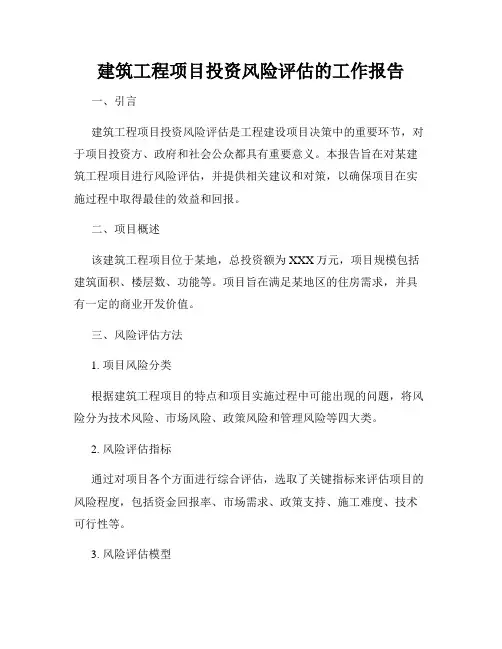 建筑工程项目投资风险评估的工作报告

一、引言

建筑工程项目投资风险评估是工程建设项目决策中的重要环节，对于项目投资方、政府和社会公众都具有重要意义。本报告旨在对某建筑工程项目进行风险评估，并提供相关建议和对策，以确保项目在实施过程中取得最佳的效益和回报。

二、项目概述

该建筑工程项目位于某地，总投资额为XXX万元，项目规模包括建筑面积、楼层数、功能等。项目旨在满足某地区的住房需求，并具有一定的商业开发价值。

三、风险评估方法

1. 项目风险分类

根据建筑工程项目的特点和项目实施过程中可能出现的问题，将风险分为技术风险、市场风险、政策风险和管理风险等四大类。

2. 风险评估指标

通过对项目各个方面进行综合评估，选取了关键指标来评估项目的风险程度，包括资金回报率、市场需求、政策支持、施工难度、技术可行性等。

3. 风险评估模型